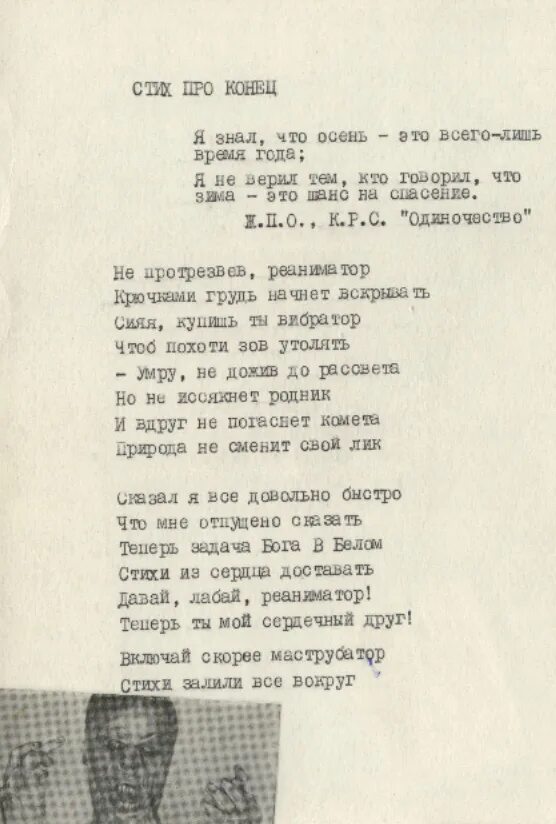 СТИХ ПРО КОНЕЦ

Я знал, что осень - это всего-лишь время года;
Я не верил тем, кто говорил, что зима - это шанс на спасение.
Ж.П.О., К.Р.С. "Одиночество"

Не протрезвев, реаниматор
Крючками грудь начнет вскрывать
Сияя, купишь ты вибратор
Чтоб похоти зов утолять
- Умру, не дожив до рассвета
Но не иссякнет родник
И вдруг не погаснет комета
Природа не сменит свой лик

Сказал я все довольно быстро
Что мне отпущено сказать
Теперь задача Бога В Белом
Стихи из сердца доставать
Давай, лабай, реаниматор!
Теперь ты мой сердечный друг!
Включай скорее маструбатор
Стихи залили все вокруг